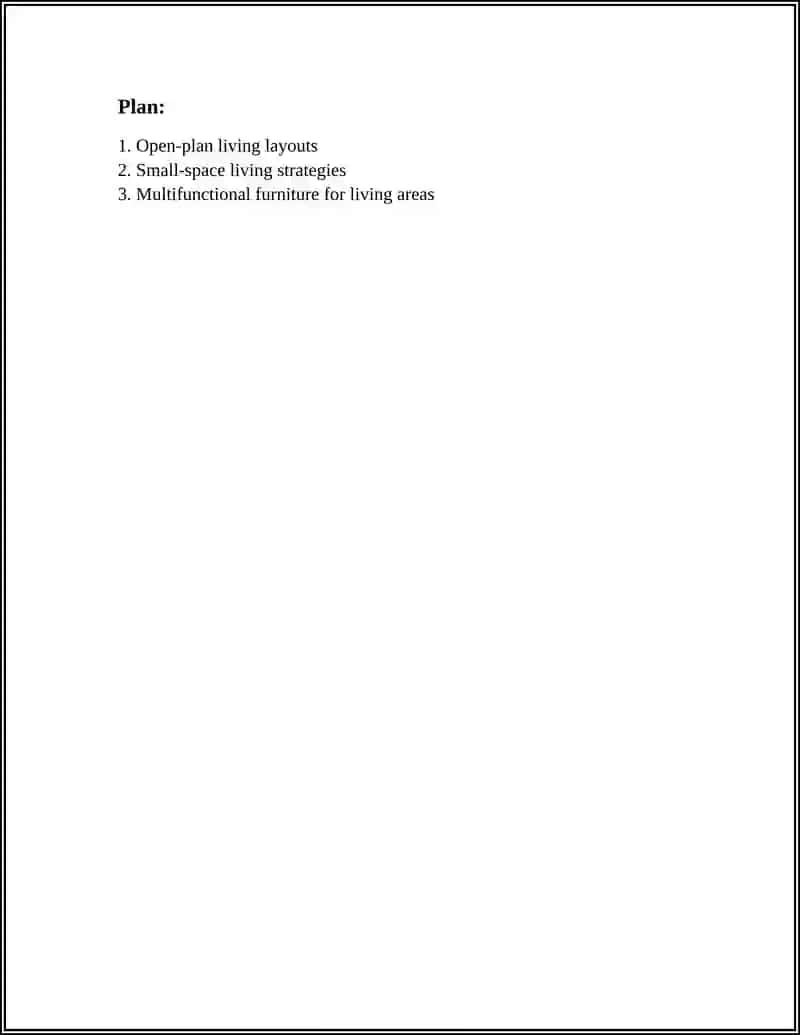 Plan:

1. Open-plan living layouts
2. Small-space living strategies
3. Multifunctional furniture for living areas